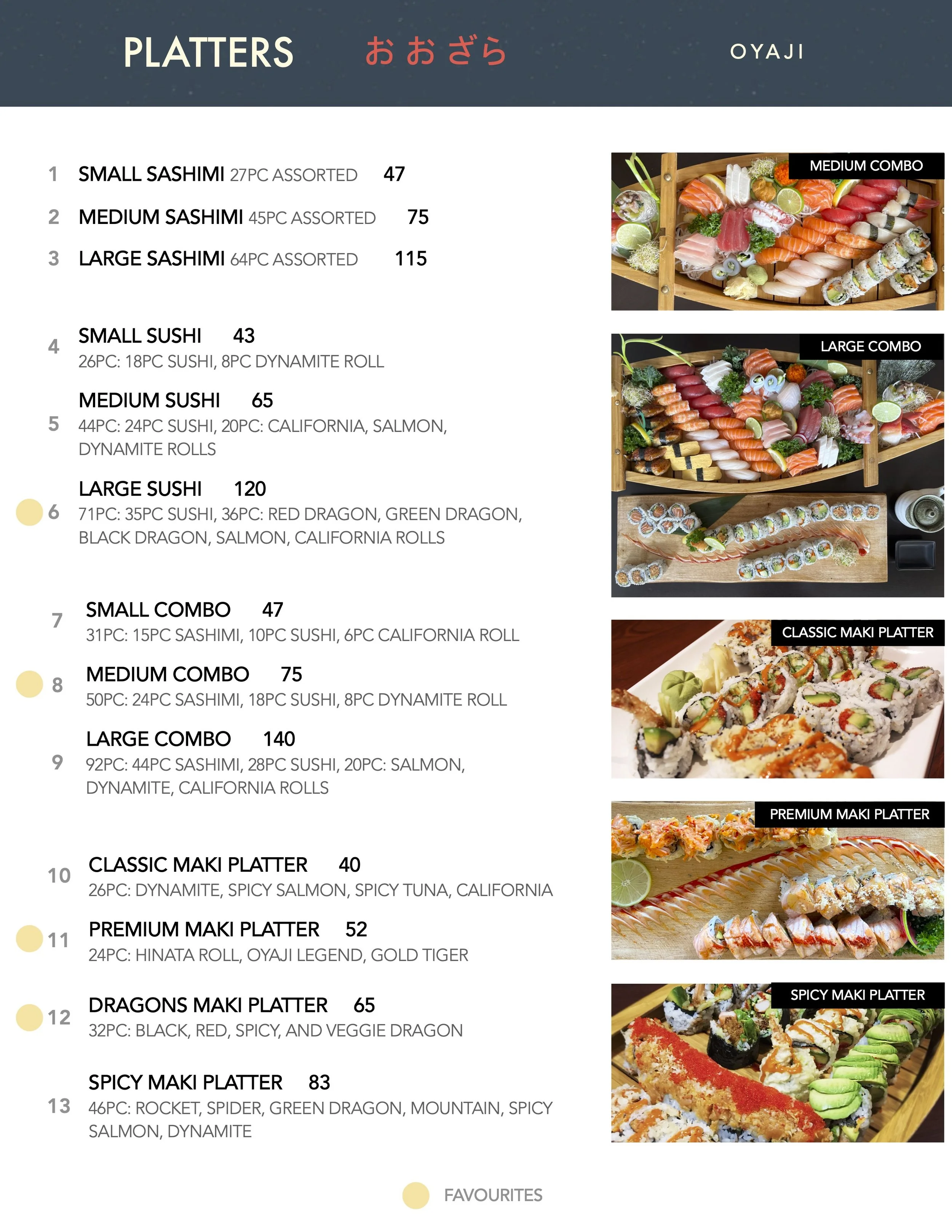 PLATTERS おおざら OYAJI

1 SMALL SASHIMI 27PC ASSORTED 47

2 MEDIUM SASHIMI 45PC ASSORTED 75

3 LARGE SASHIMI 64PC ASSORTED 115

4 SMALL SUSHI 43
26PC: 18PC SUSHI, 8PC DYNAMITE ROLL

5 MEDIUM SUSHI 65
44PC: 24PC SUSHI, 20PC: CALIFORNIA, SALMON, DYNAMITE ROLLS

6 LARGE SUSHI 120
71PC: 35PC SUSHI, 36PC: RED DRAGON, GREEN DRAGON, BLACK DRAGON, SALMON, CALIFORNIA ROLLS

7 SMALL COMBO 47
31PC: 15PC SASHIMI, 10PC SUSHI, 6PC CALIFORNIA ROLL

8 MEDIUM COMBO 75
50PC: 24PC SASHIMI, 18PC SUSHI, 8PC DYNAMITE ROLL

9 LARGE COMBO 140
92PC: 44PC SASHIMI, 28PC SUSHI, 20PC: SALMON, DYNAMITE, CALIFORNIA ROLLS

10 CLASSIC MAKI PLATTER 40
26PC: DYNAMITE, SPICY SALMON, SPICY TUNA, CALIFORNIA

11 PREMIUM MAKI PLATTER 52
24PC: HINATA ROLL, OYAJI LEGEND, GOLD TIGER

12 DRAGONS MAKI PLATTER 65
32PC: BLACK, RED, SPICY, AND VEGGIE DRAGON

13 SPICY MAKI PLATTER 83
46PC: ROCKET, SPIDER, GREEN DRAGON, MOUNTAIN, SPICY SALMON, DYNAMITE

MEDIUM COMBO

LARGE COMBO

CLASSIC MAKI PLATTER

PREMIUM MAKI PLATTER

SPICY MAKI PLATTER

FAVOURITES